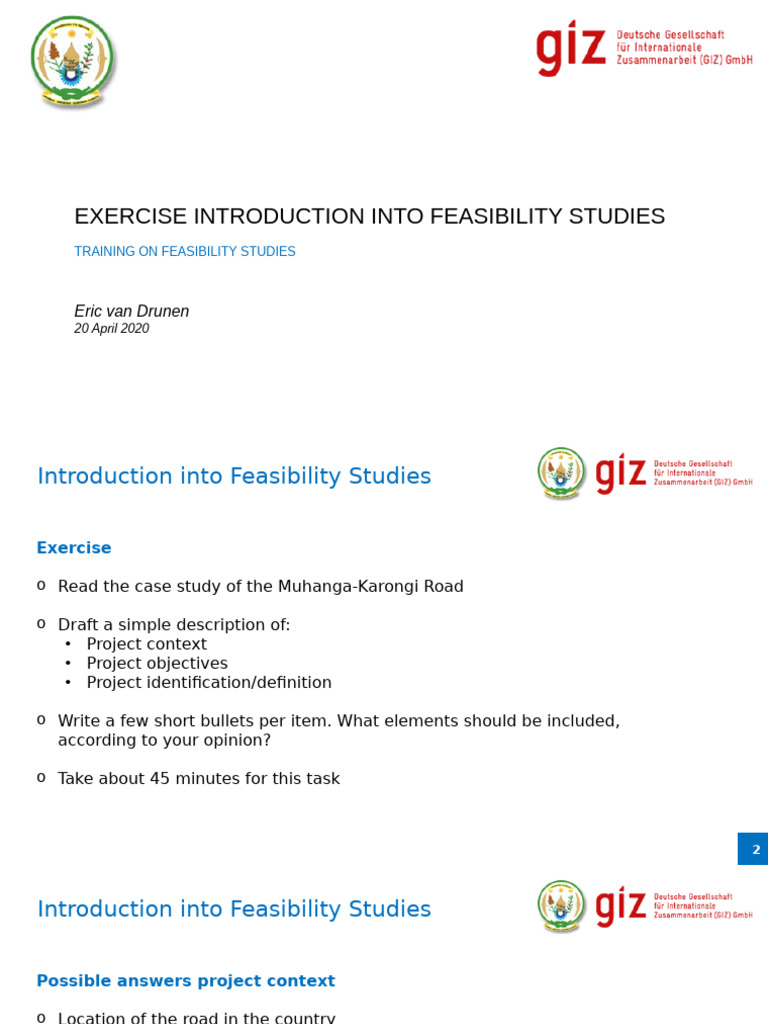 giz Deutsche Gesellschaft für Internationale Zusammenarbeit (GIZ) GmbH

EXERCISE INTRODUCTION INTO FEASIBILITY STUDIES

TRAINING ON FEASIBILITY STUDIES

Eric van Drunen
20 April 2020

Introduction into Feasibility Studies

giz Deutsche Gesellschaft für Internationale Zusammenarbeit (GIZ) GmbH

Exercise

o Read the case study of the Muhanga-Karongi Road

o Draft a simple description of:
• Project context
• Project objectives
• Project identification/definition

o Write a few short bullets per item. What elements should be included, according to your opinion?

o Take about 45 minutes for this task

2

Introduction into Feasibility Studies

giz Deutsche Gesellschaft für Internationale Zusammenarbeit (GIZ) GmbH

Possible answers project context

o Location of the road in the country